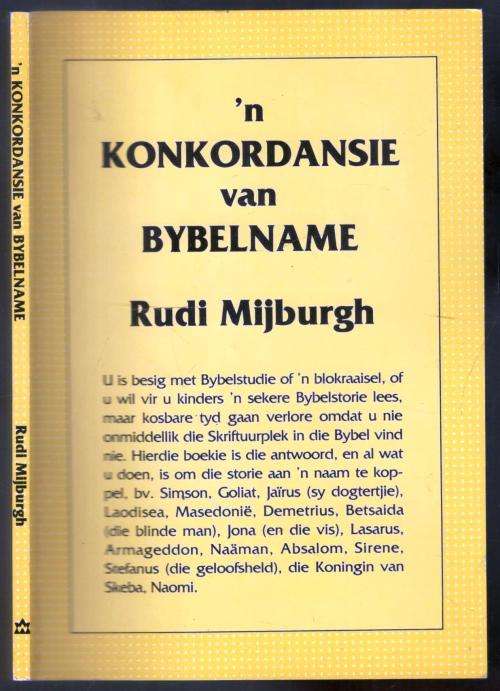 'n KONKORDANSIE van BYBELNAME

Rudi Mijburgh

'n
KONKORDANSIE
van
BYBELNAME

Rudi Mijburgh

U is besig met Bybelstudie of 'n blokraaisel, of u wil vir u kinders 'n sekere Bybelstorie lees, maar kosbare tyd gaan verlore omdat u nie onmiddellik die Skriftuurplek in die Bybel vind nie. Hierdie boekie is die antwoord, en al wat u doen, is om die storie aan 'n naam te koppel, bv. Simson, Goliat, Jaïrus (sy dogtertjie), Laodisea, Masedonië, Demetrius, Betsaida (die blinde man), Jona (en die vis), Lasarus, Armageddon, Naäman, Absalom, Sirene, Stefanus (die geloofsheld), die Koningin van Skeba, Naomi.